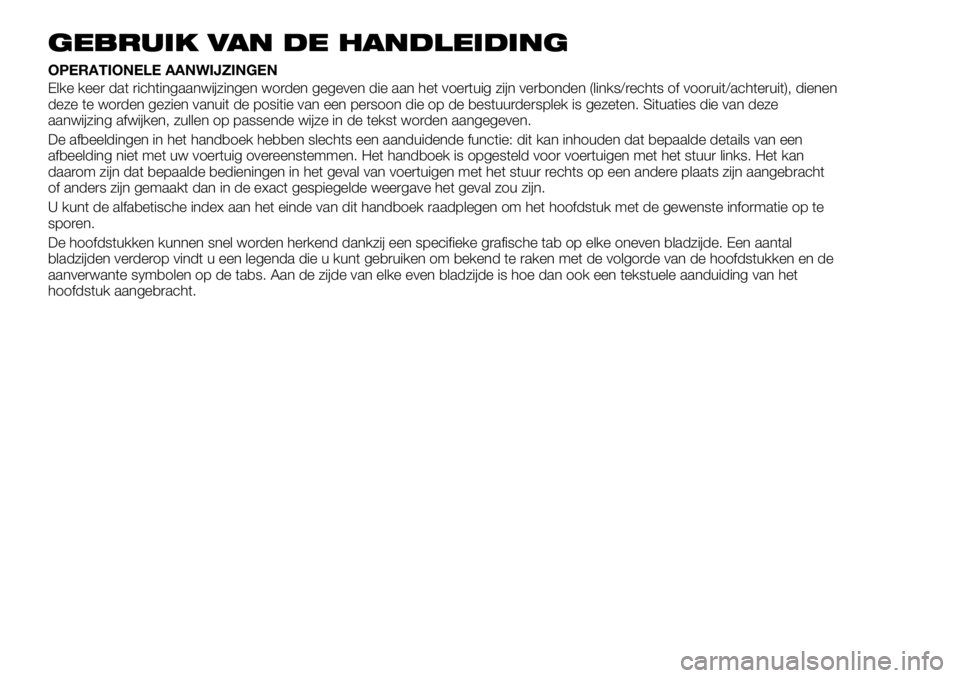 GEBRUIK VAN DE HANDLEIDING

OPERATIONELE AANWIJZINGEN

Elke keer dat richtingaanwijzingen worden gegeven die aan het voertuig zijn verbonden (links/rechts of vooruit/achteruit), dienen deze te worden gezien vanuit de positie van een persoon die op de bestuurdersplek is gezeten. Situaties die van deze aanwijzing afwijken, zullen op passende wijze in de tekst worden aangegeven.

De afbeeldingen in het handboek hebben slechts een aanduidende functie: dit kan inhouden dat bepaalde details van een afbeelding niet met uw voertuig overeenstemmen. Het handboek is opgesteld voor voertuigen met het stuur links. Het kan daarom zijn dat bepaalde bedieningen in het geval van voertuigen met het stuur rechts op een andere plaats zijn aangebracht of anders zijn gemaakt dan in de exact gespiegelde weergave het geval zou zijn.

U kunt de alfabetische index aan het einde van dit handboek raadplegen om het hoofdstuk met de gewenste informatie op te sporen.

De hoofdstukken kunnen snel worden herkend dankzij een specifieke grafische tab op elke oneven bladzijde. Een aantal bladzijden verderop vindt u een legenda die u kunt gebruiken om bekend te raken met de volgorde van de hoofdstukken en de aanverwante symbolen op de tabs. Aan de zijde van elke even bladzijde is hoe dan ook een tekstuele aanduiding van het hoofdstuk aangebracht.

carmanualsonline.info